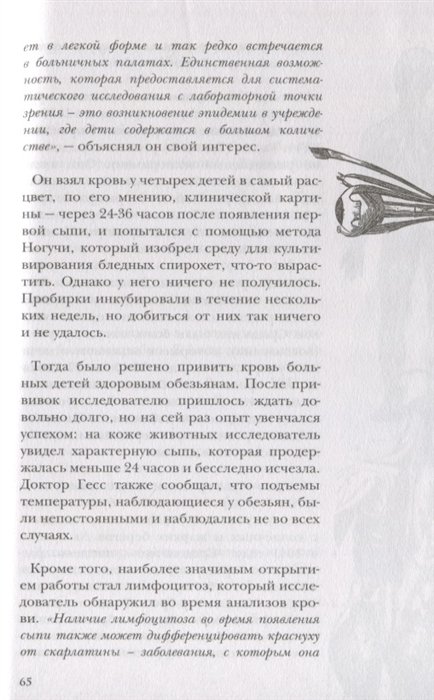 ет в легкой форме и так редко встречается в больничных палатах. Единственная возможность, которая предоставляется для систематического исследования с лабораторной точки зрения – это возникновение эпидемии в учреждении, где дети содержатся в большом количестве», – объяснял он свой интерес.

Он взял кровь у четырех детей в самый расцвет, по его мнению, клинической картины – через 24-36 часов после появления первой сыпи, и попытался с помощью метода Ногучи, который изобрел среду для культивирования бледных спирохет, что-то вырастить. Однако у него ничего не получилось. Пробирки инкубировали в течение нескольких недель, но добиться от них так ничего и не удалось.

Тогда было решено привить кровь больных детей здоровым обезьянам. После прививок исследователю пришлось ждать довольно долго, но на сей раз опыт увенчался успехом: на коже животных исследователь увидел характерную сыпь, которая продержалась меньше 24 часов и бесследно исчезла. Доктор Гесс также сообщал, что подъемы температуры, наблюдающиеся у обезьян, были непостоянными и наблюдались не во всех случаях.

Кроме того, наиболее значимым открытием работы стал лимфоцитоз, который исследователь обнаружил во время анализов крови. «Наличие лимфоцитоза во время появления сыпи также может дифференцировать краснуху от скарлатины – заболевания, с которым она

65